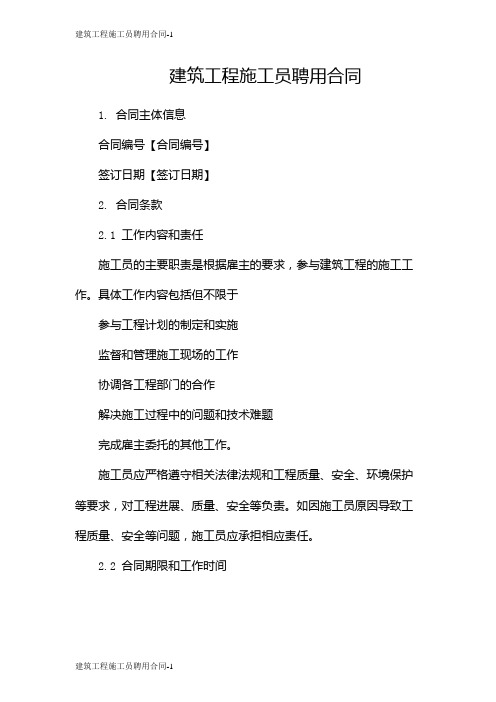 建筑工程施工员聘用合同-1

建筑工程施工员聘用合同

1. 合同主体信息

合同编号【合同编号】

签订日期【签订日期】

2. 合同条款

2.1 工作内容和责任

施工员的主要职责是根据雇主的要求，参与建筑工程的施工工作。具体工作内容包括但不限于

参与工程计划的制定和实施

监督和管理施工现场的工作

协调各工程部门的合作

解决施工过程中的问题和技术难题

完成雇主委托的其他工作。

施工员应严格遵守相关法律法规和工程质量、安全、环境保护等要求，对工程进展、质量、安全等负责。如因施工员原因导致工程质量、安全等问题，施工员应承担相应责任。

2.2 合同期限和工作时间

建筑工程施工员聘用合同-1